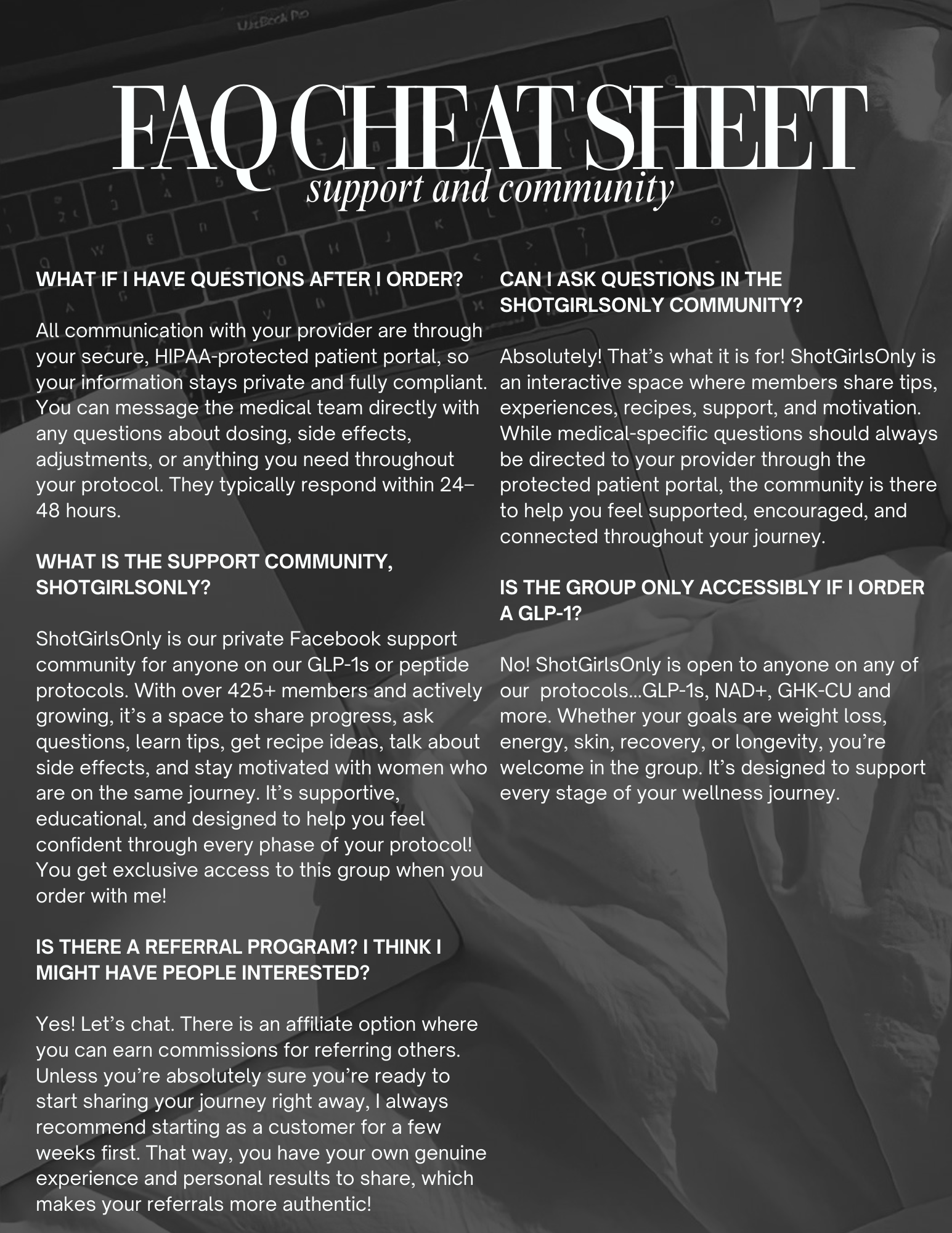 FAQ CHEAT SHEET
support and community

WHAT IF I HAVE QUESTIONS AFTER I ORDER?

All communication with your provider are through your secure, HIPAA-protected patient portal, so your information stays private and fully compliant. You can message the medical team directly with any questions about dosing, side effects, adjustments, or anything you need throughout your protocol. They typically respond within 24–48 hours.

WHAT IS THE SUPPORT COMMUNITY, SHOTGIRLSONLY?

ShotGirlsOnly is our private Facebook support community for anyone on our GLP-1s or peptide protocols. With over 425+ members and actively growing, it's a space to share progress, ask questions, learn tips, get recipe ideas, talk about side effects, and stay motivated with women who are on the same journey. It's supportive, educational, and designed to help you feel confident through every phase of your protocol! You get exclusive access to this group when you order with me!

IS THERE A REFERRAL PROGRAM? I THINK I MIGHT HAVE PEOPLE INTERESTED?

Yes! Let's chat. There is an affiliate option where you can earn commissions for referring others. Unless you're absolutely sure you're ready to start sharing your journey right away, I always recommend starting as a customer for a few weeks first. That way, you have your own genuine experience and personal results to share, which makes your referrals more authentic!

CAN I ASK QUESTIONS IN THE SHOTGIRLSONLY COMMUNITY?

Absolutely! That's what it is for! ShotGirlsOnly is an interactive space where members share tips, experiences, recipes, support, and motivation. While medical-specific questions should always be directed to your provider through the protected patient portal, the community is there to help you feel supported, encouraged, and connected throughout your journey.

IS THE GROUP ONLY ACCESSIBLY IF I ORDER A GLP-1?

No! ShotGirlsOnly is open to anyone on any of our protocols...GLP-1s, NAD+, GHK-CU and more. Whether your goals are weight loss, energy, skin, recovery, or longevity, you're welcome in the group. It's designed to support every stage of your wellness journey.